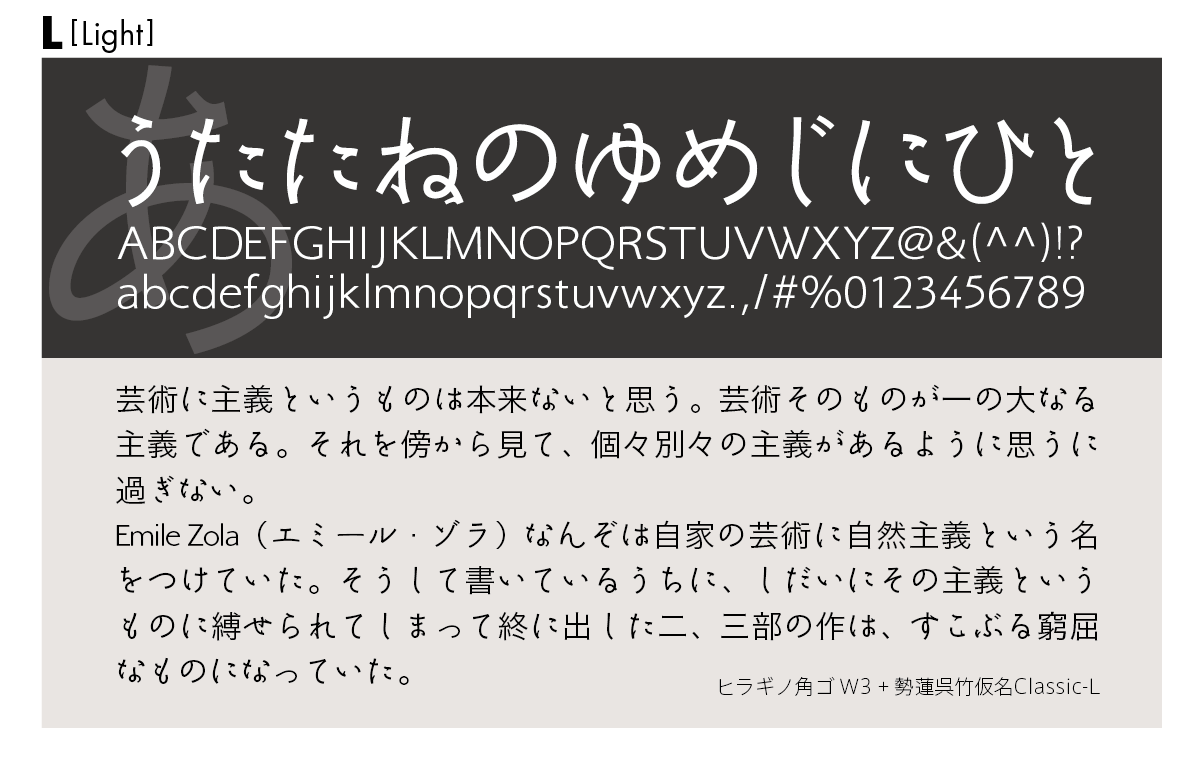 L [Light]

あ

うたたねのゆめじにひと

ABCDEFGHIJKLMNOPQRSTUVWXYZ@&(^^)!?
abcdefghijklmnopqrstuvwxyz.,/#%0123456789

芸術に主義というものは本来ないと思う。芸術そのものが一の大なる主義である。それを傍から見て、個々別々の主義があるように思うに過ぎない。
Emile Zola（エミール・ゾラ）なんぞは自家の芸術に自然主義という名をつけていた。そうして書いているうちに、しだいにその主義というものに縛せられてしまって終に出した二、三部の作は、すこぶる窮屈なものになっていた。

ヒラギノ角ゴ W3 + 勢蓮呉竹仮名Classic-L